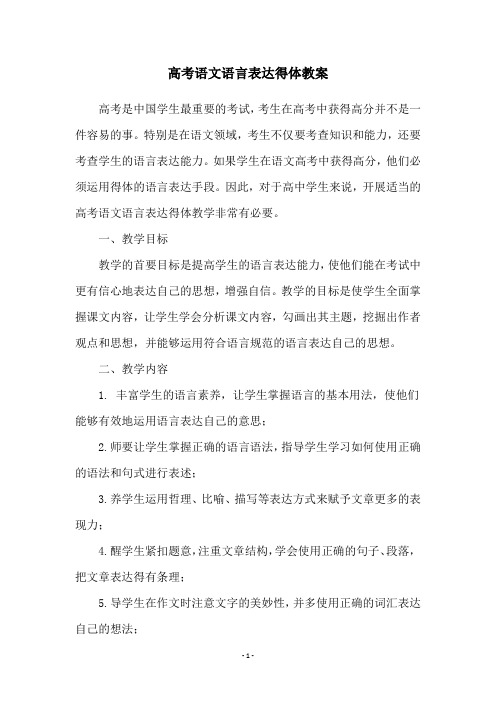 高考语文语言表达得体教案

高考是中国学生最重要的考试，考生在高考中获得高分并不是一件容易的事。特别是在语文领域，考生不仅要考查知识和能力，还要考查学生的语言表达能力。如果学生在语文高考中获得高分，他们必须运用得体的语言表达手段。因此，对于高中学生来说，开展适当的高考语文语言表达得体教学非常有必要。

一、教学目标

教学的首要目标是提高学生的语言表达能力，使他们能在考试中更有信心地表达自己的思想，增强自信。教学的目标是使学生全面掌握课文内容，让学生学会分析课文内容，勾画出其主题，挖掘出作者观点和思想，并能够运用符合语言规范的语言表达自己的思想。

二、教学内容

1. 丰富学生的语言素养，让学生掌握语言的基本用法，使他们能够有效地运用语言表达自己的意思；

2.师要让学生掌握正确的语言语法，指导学生学习如何使用正确的语法和句式进行表述；

3.养学生运用哲理、比喻、描写等表达方式来赋予文章更多的表现力；

4.醒学生紧扣题意，注重文章结构，学会使用正确的句子、段落，把文章表达得有条理；

5.导学生在作文时注意文字的美妙性，并多使用正确的词汇表达自己的想法；

- 1 -